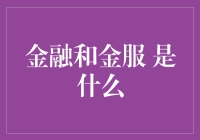 金融和金服 是什么